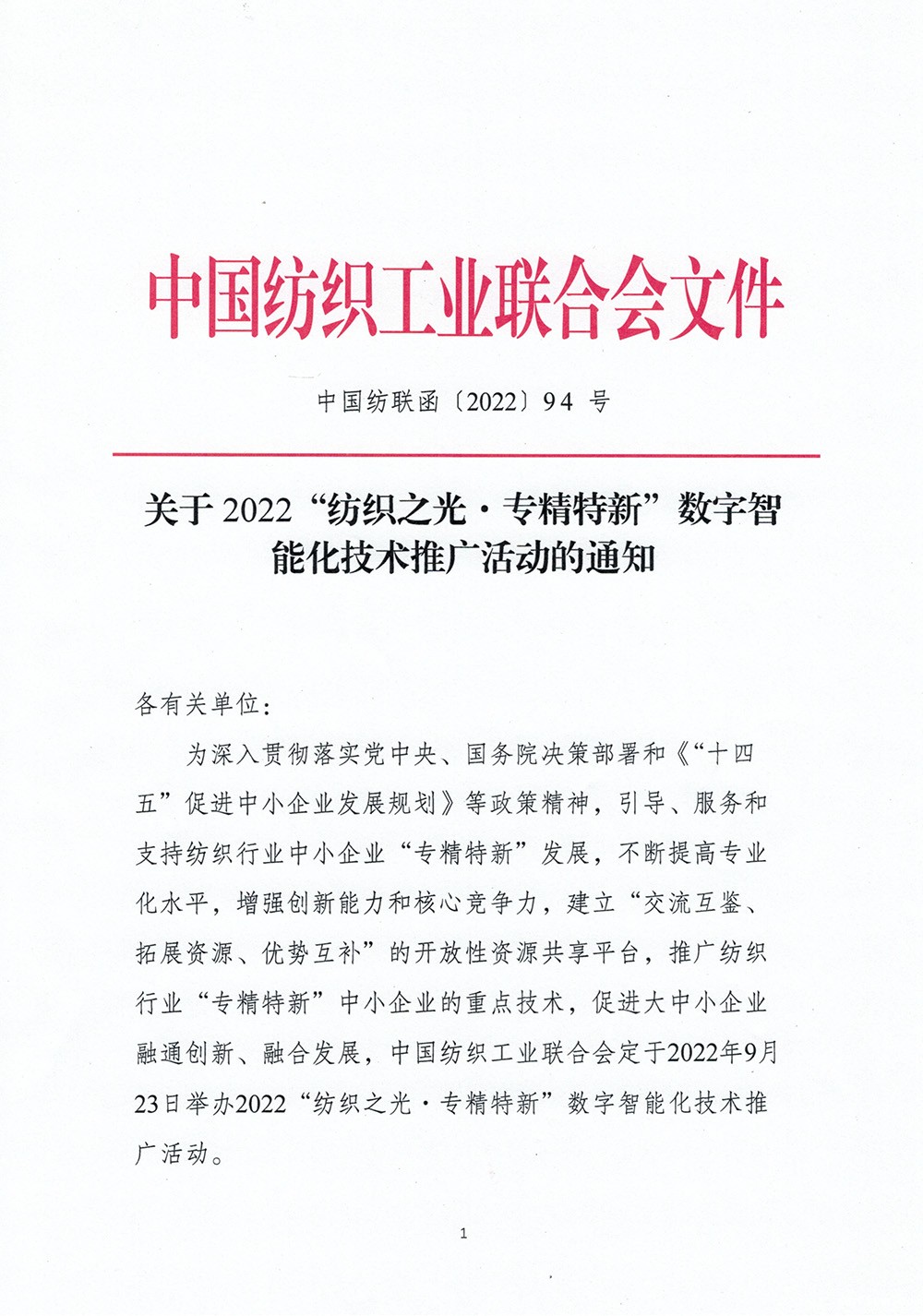 中国纺织工业联合会文件

中国纺联函〔2022〕94 号

关于 2022“纺织之光·专精特新”数字智能化技术推广活动的通知

各有关单位：

为深入贯彻落实党中央、国务院决策部署和《“十四五”促进中小企业发展规划》等政策精神，引导、服务和支持纺织行业中小企业“专精特新”发展，不断提高专业化水平，增强创新能力和核心竞争力，建立“交流互鉴、拓展资源、优势互补”的开放性资源共享平台，推广纺织行业“专精特新”中小企业的重点技术，促进大中小企业融通创新、融合发展，中国纺织工业联合会定于2022年9月23日举办2022“纺织之光·专精特新”数字智能化技术推广活动。

1